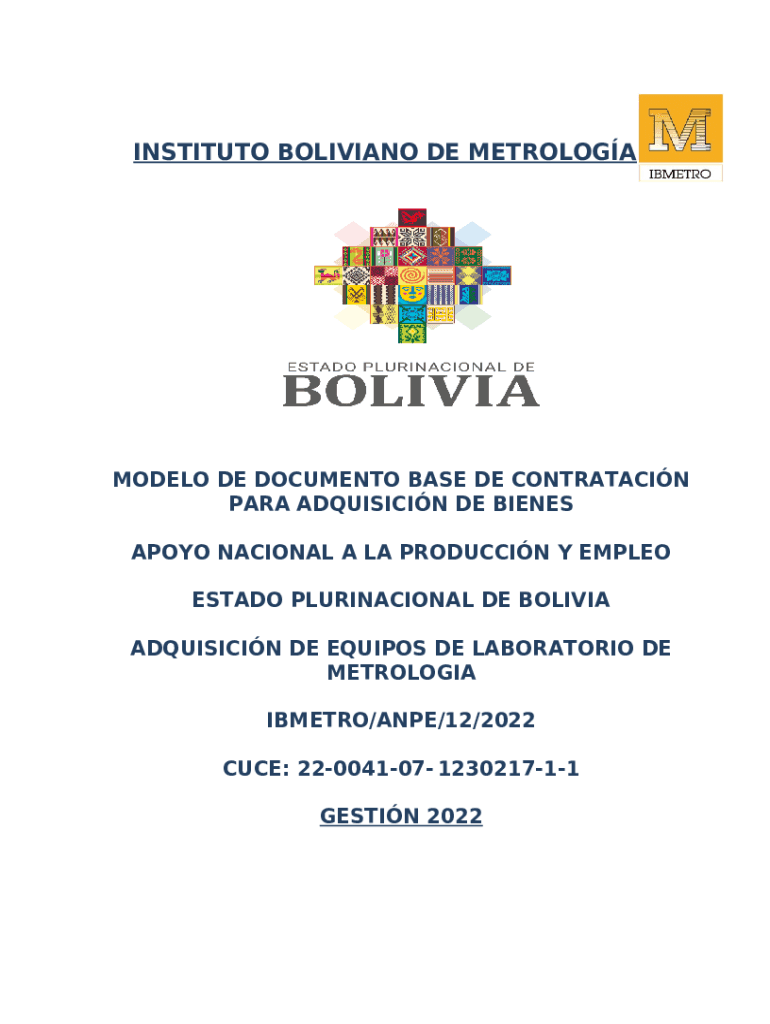 INSTITUTO BOLIVIANO DE METROLOGÍA

M
IBMETRO

ESTADO PLURINACIONAL DE
BOLIVIA

MODELO DE DOCUMENTO BASE DE CONTRATACIÓN PARA ADQUISICIÓN DE BIENES

APOYO NACIONAL A LA PRODUCCIÓN Y EMPLEO

ESTADO PLURINACIONAL DE BOLIVIA

ADQUISICIÓN DE EQUIPOS DE LABORATORIO DE METROLOGIA

IBMETRO/ANPE/12/2022

CUCE: 22-0041-07- 1230217-1-1

GESTIÓN 2022